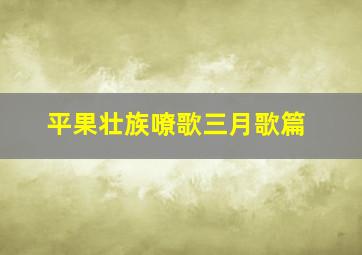 平果壮族嘹歌三月歌篇